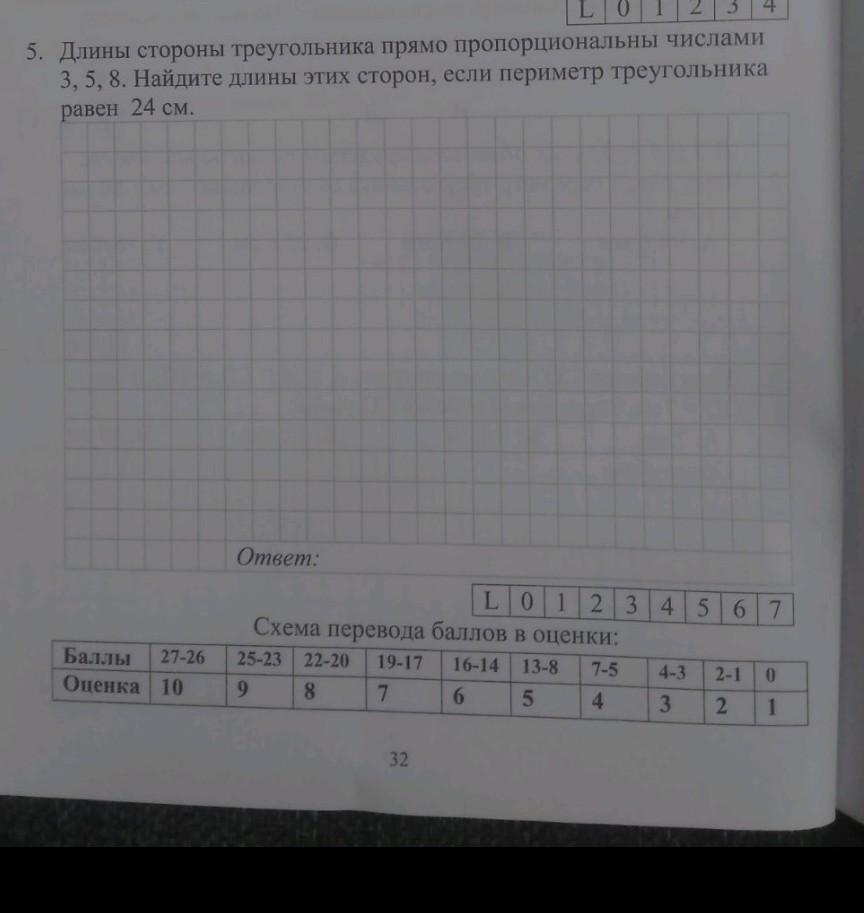 | L | 0 | 1 | 2 | 3 | 4 |
|---|---|---|---|---|---|

5. Длины стороны треугольника прямо пропорциональны числами 3, 5, 8. Найдите длины этих сторон, если периметр треугольника равен 24 см.

Ответ:

| L | 0 | 1 | 2 | 3 | 4 | 5 | 6 | 7 |
|---|---|---|---|---|---|---|---|---|

Схема перевода баллов в оценки:

| Баллы | 27-26 | 25-23 | 22-20 | 19-17 | 16-14 | 13-8 | 7-5 | 4-3 | 2-1 | 0 |
|---|---|---|---|---|---|---|---|---|---|---|
| Оценка | 10 | 9 | 8 | 7 | 6 | 5 | 4 | 3 | 2 | 1 |

32